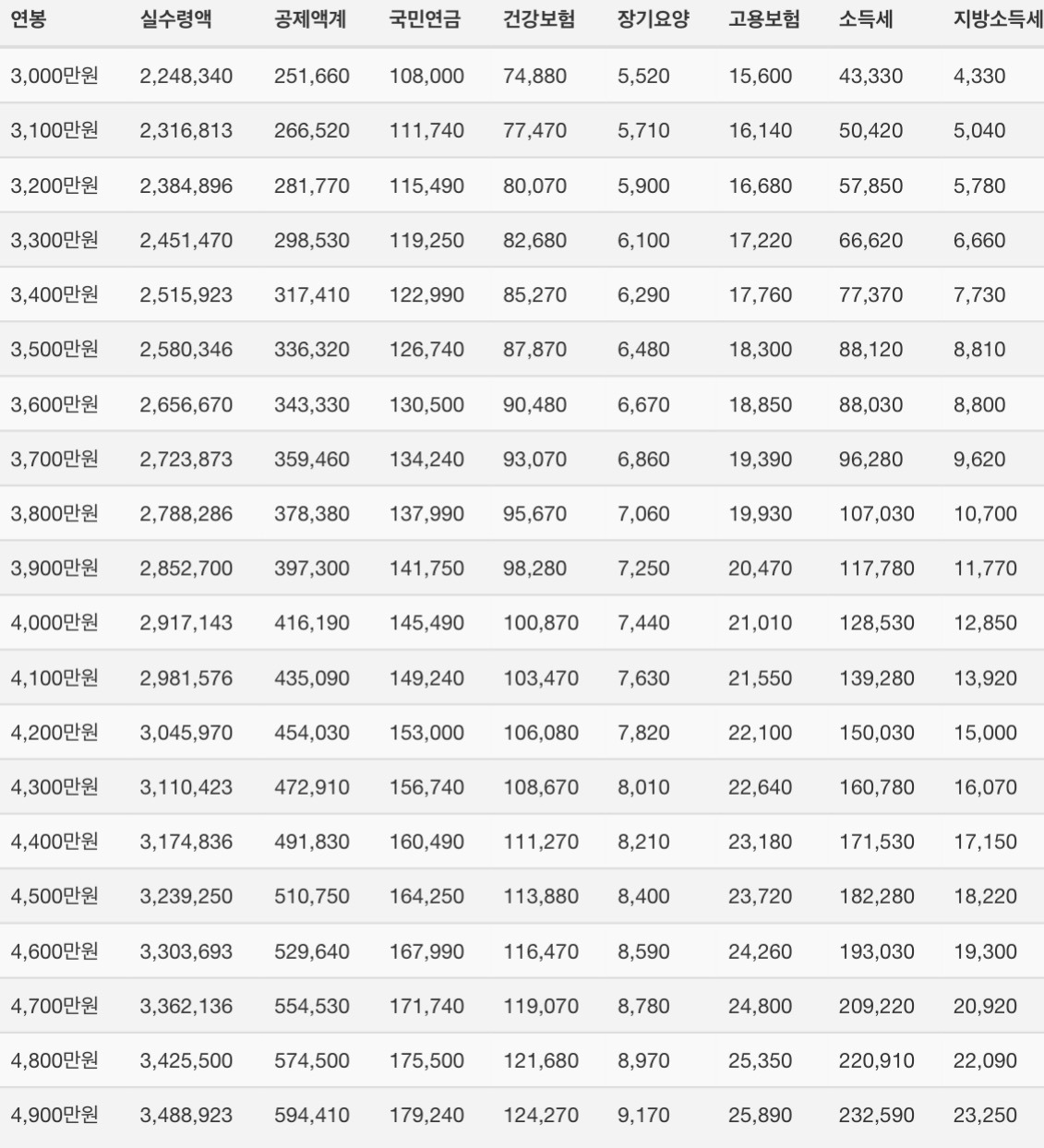 | 연봉 | 실수령액 | 공제액계 | 국민연금 | 건강보험 | 장기요양 | 고용보험 | 소득세 | 지방소득세 |
|---|---|---|---|---|---|---|---|---|
| 3,000만원 | 2,248,340 | 251,660 | 108,000 | 74,880 | 5,520 | 15,600 | 43,330 | 4,330 |
| 3,100만원 | 2,316,813 | 266,520 | 111,740 | 77,470 | 5,710 | 16,140 | 50,420 | 5,040 |
| 3,200만원 | 2,384,896 | 281,770 | 115,490 | 80,070 | 5,900 | 16,680 | 57,850 | 5,780 |
| 3,300만원 | 2,451,470 | 298,530 | 119,250 | 82,680 | 6,100 | 17,220 | 66,620 | 6,660 |
| 3,400만원 | 2,515,923 | 317,410 | 122,990 | 85,270 | 6,290 | 17,760 | 77,370 | 7,730 |
| 3,500만원 | 2,580,346 | 336,320 | 126,740 | 87,870 | 6,480 | 18,300 | 88,120 | 8,810 |
| 3,600만원 | 2,656,670 | 343,330 | 130,500 | 90,480 | 6,670 | 18,850 | 88,030 | 8,800 |
| 3,700만원 | 2,723,873 | 359,460 | 134,240 | 93,070 | 6,860 | 19,390 | 96,280 | 9,620 |
| 3,800만원 | 2,788,286 | 378,380 | 137,990 | 95,670 | 7,060 | 19,930 | 107,030 | 10,700 |
| 3,900만원 | 2,852,700 | 397,300 | 141,750 | 98,280 | 7,250 | 20,470 | 117,780 | 11,770 |
| 4,000만원 | 2,917,143 | 416,190 | 145,490 | 100,870 | 7,440 | 21,010 | 128,530 | 12,850 |
| 4,100만원 | 2,981,576 | 435,090 | 149,240 | 103,470 | 7,630 | 21,550 | 139,280 | 13,920 |
| 4,200만원 | 3,045,970 | 454,030 | 153,000 | 106,080 | 7,820 | 22,100 | 150,030 | 15,000 |
| 4,300만원 | 3,110,423 | 472,910 | 156,740 | 108,670 | 8,010 | 22,640 | 160,780 | 16,070 |
| 4,400만원 | 3,174,836 | 491,830 | 160,490 | 111,270 | 8,210 | 23,180 | 171,530 | 17,150 |
| 4,500만원 | 3,239,250 | 510,750 | 164,250 | 113,880 | 8,400 | 23,720 | 182,280 | 18,220 |
| 4,600만원 | 3,303,693 | 529,640 | 167,990 | 116,470 | 8,590 | 24,260 | 193,030 | 19,300 |
| 4,700만원 | 3,362,136 | 554,530 | 171,740 | 119,070 | 8,780 | 24,800 | 209,220 | 20,920 |
| 4,800만원 | 3,425,500 | 574,500 | 175,500 | 121,680 | 8,970 | 25,350 | 220,910 | 22,090 |
| 4,900만원 | 3,488,923 | 594,410 | 179,240 | 124,270 | 9,170 | 25,890 | 232,590 | 23,250 |